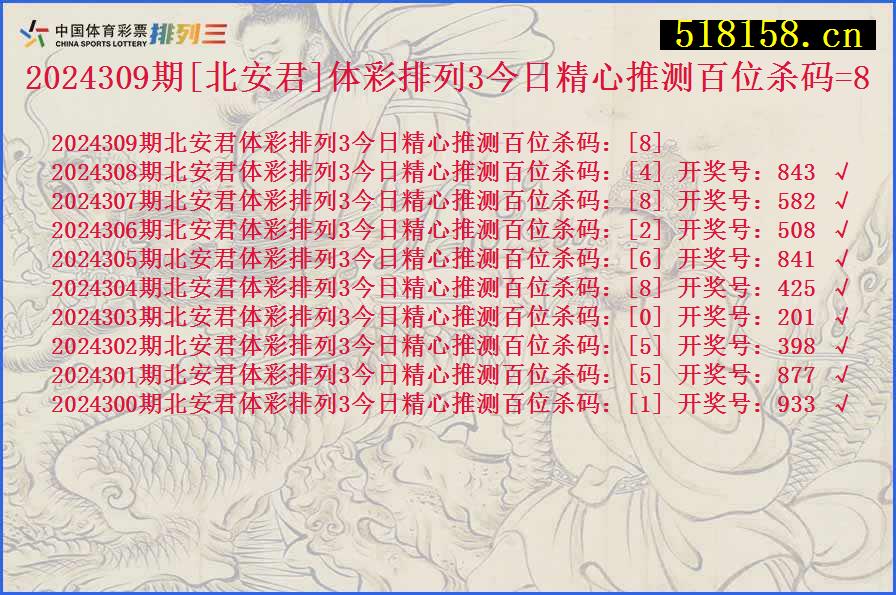 中国体育彩票 CHINA SPORTS LOTTERY 排列三

518158.cn

2024309期[北安君]体彩排列3今日精心推测百位杀码=8

2024309期北安君体彩排列3今日精心推测百位杀码：[8]
2024308期北安君体彩排列3今日精心推测百位杀码：[4] 开奖号：843 √
2024307期北安君体彩排列3今日精心推测百位杀码：[8] 开奖号：582 √
2024306期北安君体彩排列3今日精心推测百位杀码：[2] 开奖号：508 √
2024305期北安君体彩排列3今日精心推测百位杀码：[6] 开奖号：841 √
2024304期北安君体彩排列3今日精心推测百位杀码：[8] 开奖号：425 √
2024303期北安君体彩排列3今日精心推测百位杀码：[0] 开奖号：201 √
2024302期北安君体彩排列3今日精心推测百位杀码：[5] 开奖号：398 √
2024301期北安君体彩排列3今日精心推测百位杀码：[5] 开奖号：877 √
2024300期北安君体彩排列3今日精心推测百位杀码：[1] 开奖号：933 √